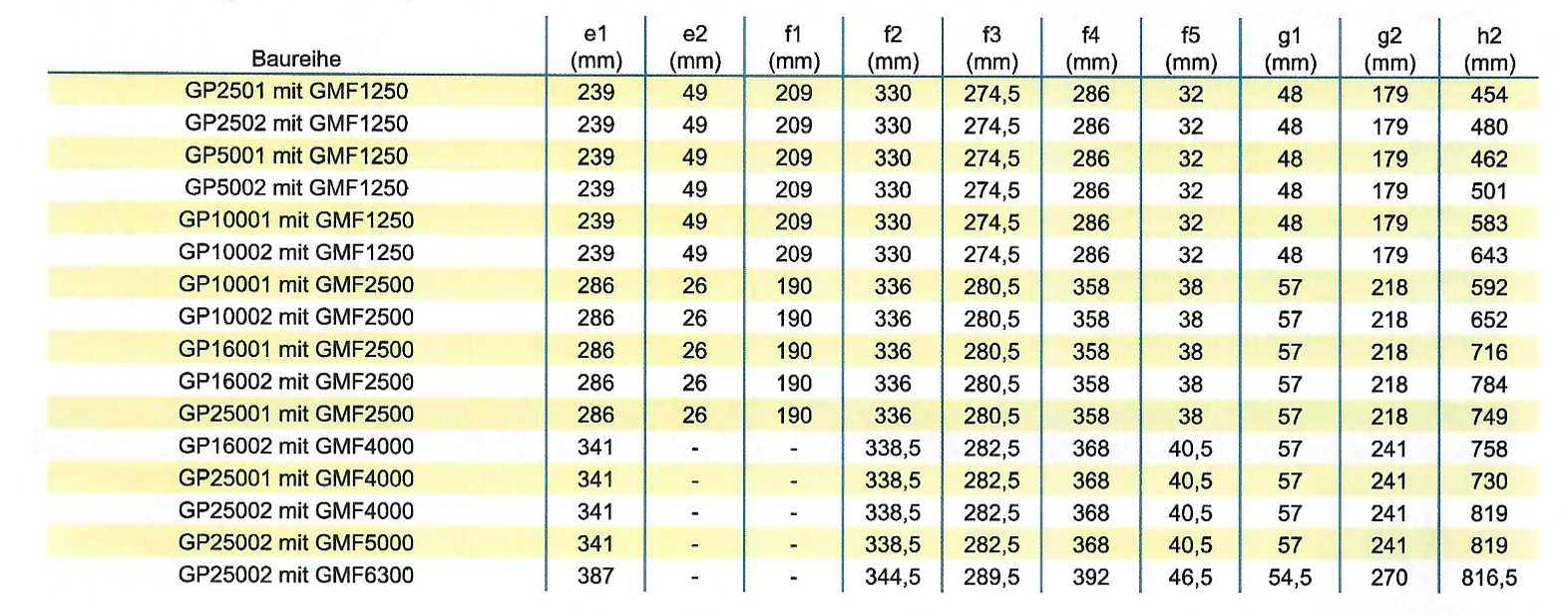 | Baureihe | e1 (mm) | e2 (mm) | f1 (mm) | f2 (mm) | f3 (mm) | f4 (mm) | f5 (mm) | g1 (mm) | g2 (mm) | h2 (mm) |
|---|---|---|---|---|---|---|---|---|---|---|
| GP2501 mit GMF1250 | 239 | 49 | 209 | 330 | 274,5 | 286 | 32 | 48 | 179 | 454 |
| GP2502 mit GMF1250 | 239 | 49 | 209 | 330 | 274,5 | 286 | 32 | 48 | 179 | 480 |
| GP5001 mit GMF1250 | 239 | 49 | 209 | 330 | 274,5 | 286 | 32 | 48 | 179 | 462 |
| GP5002 mit GMF1250 | 239 | 49 | 209 | 330 | 274,5 | 286 | 32 | 48 | 179 | 501 |
| GP10001 mit GMF1250 | 239 | 49 | 209 | 330 | 274,5 | 286 | 32 | 48 | 179 | 583 |
| GP10002 mit GMF1250 | 239 | 49 | 209 | 330 | 274,5 | 286 | 32 | 48 | 179 | 643 |
| GP10001 mit GMF2500 | 286 | 26 | 190 | 336 | 280,5 | 358 | 38 | 57 | 218 | 592 |
| GP10002 mit GMF2500 | 286 | 26 | 190 | 336 | 280,5 | 358 | 38 | 57 | 218 | 652 |
| GP16001 mit GMF2500 | 286 | 26 | 190 | 336 | 280,5 | 358 | 38 | 57 | 218 | 716 |
| GP16002 mit GMF2500 | 286 | 26 | 190 | 336 | 280,5 | 358 | 38 | 57 | 218 | 784 |
| GP25001 mit GMF2500 | 286 | 26 | 190 | 336 | 280,5 | 358 | 38 | 57 | 218 | 749 |
| GP16002 mit GMF4000 | 341 | - | - | 338,5 | 282,5 | 368 | 40,5 | 57 | 241 | 758 |
| GP25001 mit GMF4000 | 341 | - | - | 338,5 | 282,5 | 368 | 40,5 | 57 | 241 | 730 |
| GP25002 mit GMF4000 | 341 | - | - | 338,5 | 282,5 | 368 | 40,5 | 57 | 241 | 819 |
| GP25002 mit GMF5000 | 341 | - | - | 338,5 | 282,5 | 368 | 40,5 | 57 | 241 | 819 |
| GP25002 mit GMF6300 | 387 | - | - | 344,5 | 289,5 | 392 | 46,5 | 54,5 | 270 | 816,5 |